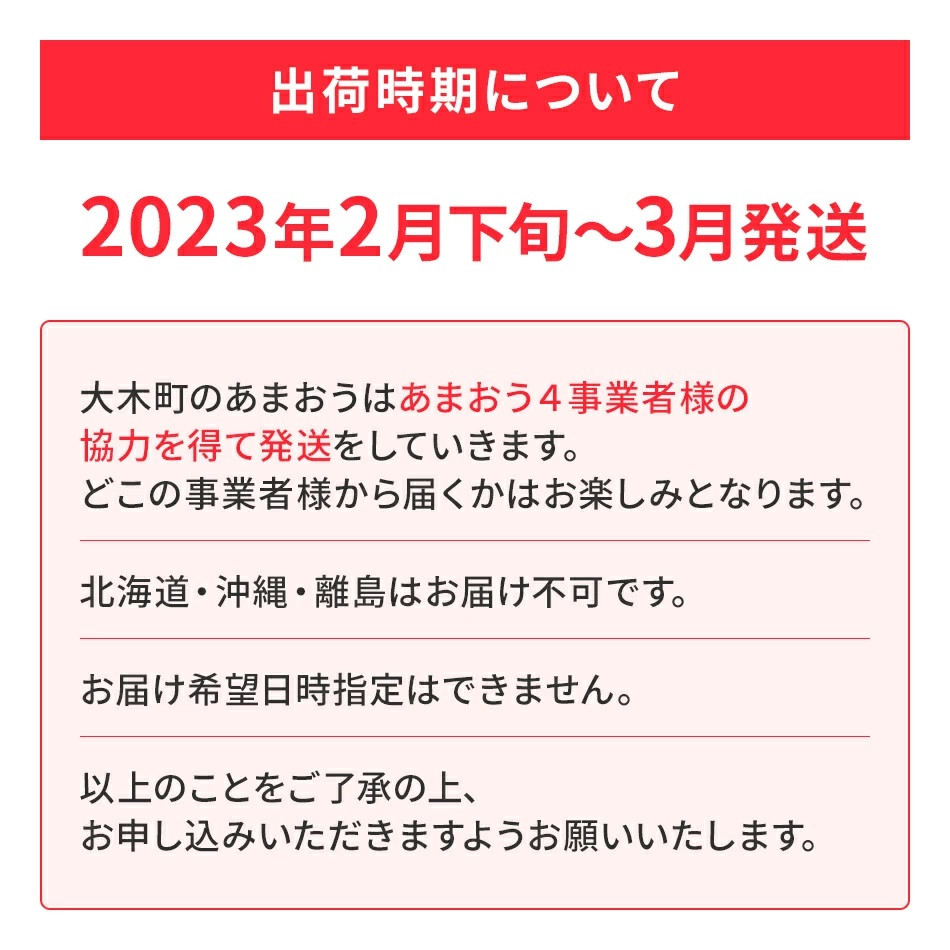 出荷時期について

2023年2月下旬～3月発送

大木町のあまおうはあまおう４事業者様の協力を得て発送をしていきます。
どこの事業者様から届くかはお楽しみとなります。

北海道・沖縄・離島はお届け不可です。

お届け希望日時指定はできません。

以上のことをご了承の上、
お申し込みいただきますようお願いいたします。